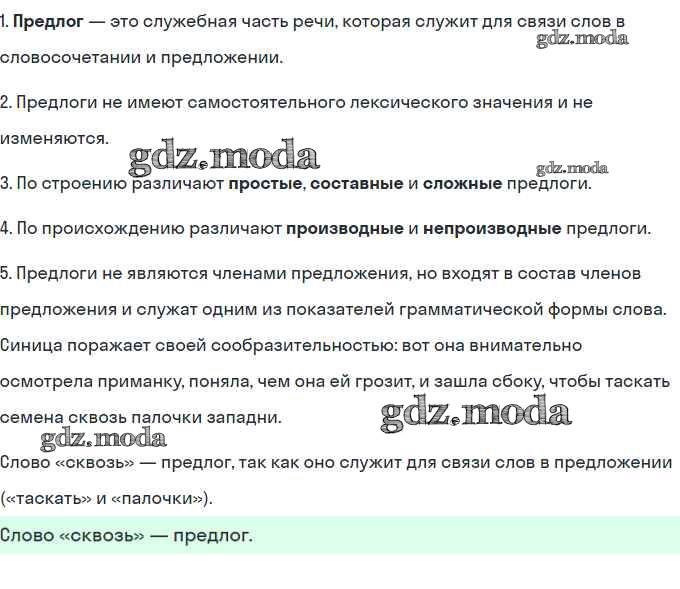 1. Предлог — это служебная часть речи, которая служит для связи слов в словосочетании и предложении.

gdz.moda

2. Предлоги не имеют самостоятельного лексического значения и не изменяются.

gdz.moda

gdz.moda

3. По строению различают простые, составные и сложные предлоги.

4. По происхождению различают производные и непроизводные предлоги.

5. Предлоги не являются членами предложения, но входят в состав членов предложения и служат одним из показателей грамматической формы слова.

Синица поражает своей сообразительностью: вот она внимательно осмотрела приманку, поняла, чем она ей грозит, и зашла сбоку, чтобы таскать семена сквозь палочки западни.

gdz.moda

gdz.moda

Слово «сквозь» — предлог, так как оно служит для связи слов в предложении («таскать» и «палочки»).

Слово «сквозь» — предлог.